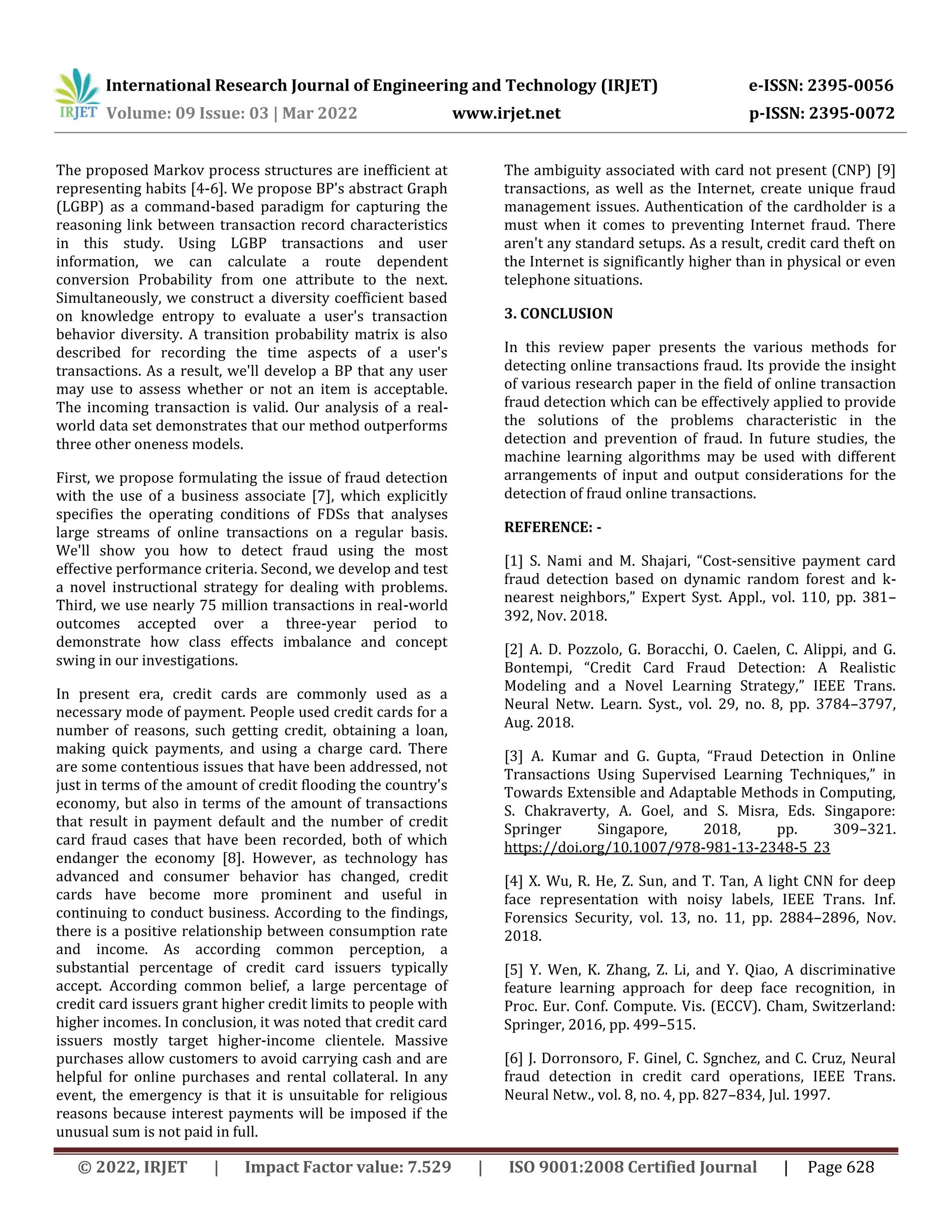 IRJET International Research Journal of Engineering and Technology (IRJET) e-ISSN: 2395-0056
Volume: 09 Issue: 03 | Mar 2022 www.irjet.net p-ISSN: 2395-0072

The proposed Markov process structures are inefficient at representing habits [4-6]. We propose BP's abstract Graph (LGBP) as a command-based paradigm for capturing the reasoning link between transaction record characteristics in this study. Using LGBP transactions and user information, we can calculate a route dependent conversion Probability from one attribute to the next. Simultaneously, we construct a diversity coefficient based on knowledge entropy to evaluate a user's transaction behavior diversity. A transition probability matrix is also described for recording the time aspects of a user's transactions. As a result, we'll develop a BP that any user may use to assess whether or not an item is acceptable. The incoming transaction is valid. Our analysis of a real-world data set demonstrates that our method outperforms three other oneness models.

First, we propose formulating the issue of fraud detection with the use of a business associate [7], which explicitly specifies the operating conditions of FDSs that analyses large streams of online transactions on a regular basis. We'll show you how to detect fraud using the most effective performance criteria. Second, we develop and test a novel instructional strategy for dealing with problems. Third, we use nearly 75 million transactions in real-world outcomes accepted over a three-year period to demonstrate how class effects imbalance and concept swing in our investigations.

In present era, credit cards are commonly used as a necessary mode of payment. People used credit cards for a number of reasons, such getting credit, obtaining a loan, making quick payments, and using a charge card. There are some contentious issues that have been addressed, not just in terms of the amount of credit flooding the country's economy, but also in terms of the amount of transactions that result in payment default and the number of credit card fraud cases that have been recorded, both of which endanger the economy [8]. However, as technology has advanced and consumer behavior has changed, credit cards have become more prominent and useful in continuing to conduct business. According to the findings, there is a positive relationship between consumption rate and income. As according common perception, a substantial percentage of credit card issuers typically accept. According common belief, a large percentage of credit card issuers grant higher credit limits to people with higher incomes. In conclusion, it was noted that credit card issuers mostly target higher-income clientele. Massive purchases allow customers to avoid carrying cash and are helpful for online purchases and rental collateral. In any event, the emergency is that it is unsuitable for religious reasons because interest payments will be imposed if the unusual sum is not paid in full.

The ambiguity associated with card not present (CNP) [9] transactions, as well as the Internet, create unique fraud management issues. Authentication of the cardholder is a must when it comes to preventing Internet fraud. There aren't any standard setups. As a result, credit card theft on the Internet is significantly higher than in physical or even telephone situations.

3. CONCLUSION

In this review paper presents the various methods for detecting online transactions fraud. Its provide the insight of various research paper in the field of online transaction fraud detection which can be effectively applied to provide the solutions of the problems characteristic in the detection and prevention of fraud. In future studies, the machine learning algorithms may be used with different arrangements of input and output considerations for the detection of fraud online transactions.

REFERENCE: -

[1] S. Nami and M. Shajari, “Cost-sensitive payment card fraud detection based on dynamic random forest and k-nearest neighbors,” Expert Syst. Appl., vol. 110, pp. 381–392, Nov. 2018.

[2] A. D. Pozzolo, G. Boracchi, O. Caelen, C. Alippi, and G. Bontempi, “Credit Card Fraud Detection: A Realistic Modeling and a Novel Learning Strategy,” IEEE Trans. Neural Netw. Learn. Syst., vol. 29, no. 8, pp. 3784–3797, Aug. 2018.

[3] A. Kumar and G. Gupta, “Fraud Detection in Online Transactions Using Supervised Learning Techniques,” in Towards Extensible and Adaptable Methods in Computing, S. Chakraverty, A. Goel, and S. Misra, Eds. Singapore: Springer Singapore, 2018, pp. 309–321. https://doi.org/10.1007/978-981-13-2348-5_23

[4] X. Wu, R. He, Z. Sun, and T. Tan, A light CNN for deep face representation with noisy labels, IEEE Trans. Inf. Forensics Security, vol. 13, no. 11, pp. 2884–2896, Nov. 2018.

[5] Y. Wen, K. Zhang, Z. Li, and Y. Qiao, A discriminative feature learning approach for deep face recognition, in Proc. Eur. Conf. Compute. Vis. (ECCV). Cham, Switzerland: Springer, 2016, pp. 499–515.

[6] J. Dorronsoro, F. Ginel, C. Sgnchez, and C. Cruz, Neural fraud detection in credit card operations, IEEE Trans. Neural Netw., vol. 8, no. 4, pp. 827–834, Jul. 1997.

© 2022, IRJET | Impact Factor value: 7.529 | ISO 9001:2008 Certified Journal | Page 628